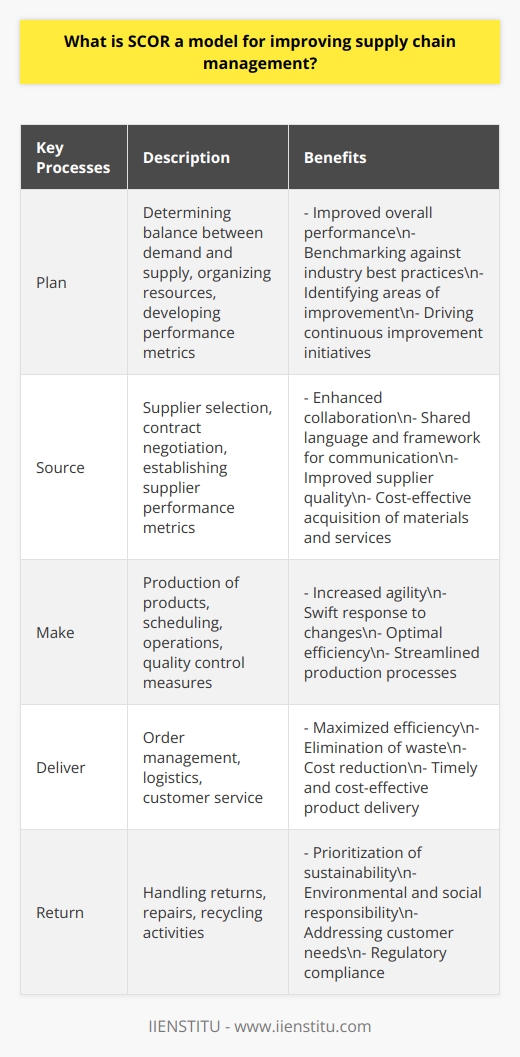 What is SCOR a model for improving supply chain management?

| Key Processes | Description | Benefits |
|---|---|---|
| Plan | Determining balance between demand and supply, organizing resources, developing performance metrics | - Improved overall performance\n- Benchmarking against industry best practices\n- Identifying areas of improvement\n- Driving continuous improvement initiatives |
| Source | Supplier selection, contract negotiation, establishing supplier performance metrics | - Enhanced collaboration\n- Shared language and framework for communication\n- Improved supplier quality\n- Cost-effective acquisition of materials and services |
| Make | Production of products, scheduling, operations, quality control measures | - Increased agility\n- Swift response to changes\n- Optimal efficiency\n- Streamlined production processes |
| Deliver | Order management, logistics, customer service | - Maximized efficiency\n- Elimination of waste\n- Cost reduction\n- Timely and cost-effective product delivery |
| Return | Handling returns, repairs, recycling activities | - Prioritization of sustainability\n- Environmental and social responsibility\n- Addressing customer needs\n- Regulatory compliance |

IIENSTITU - www.iienstitu.com